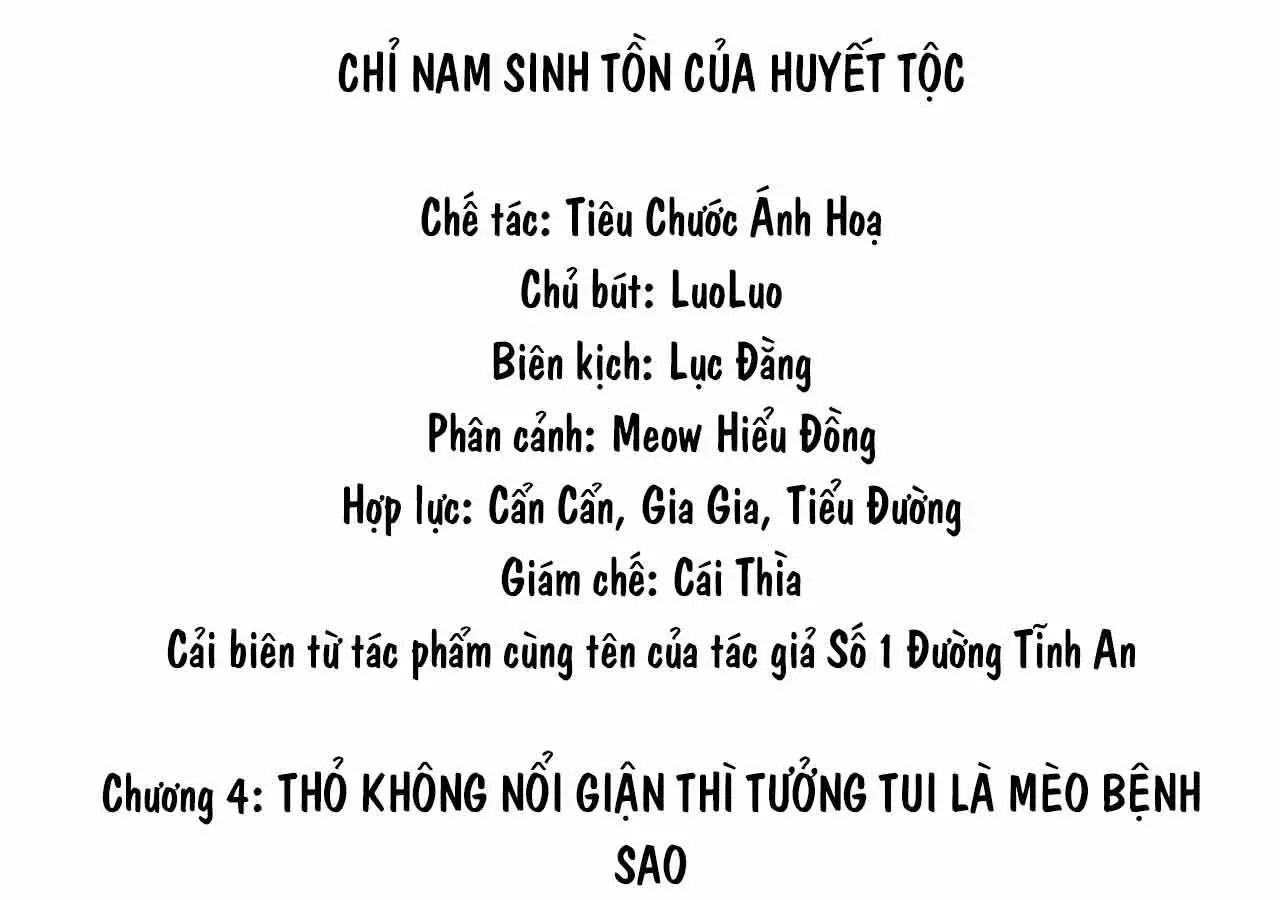 CHỈ NAM SINH TỒN CỦA HUYẾT TỘC

Chế tác: Tiêu Chước Ánh Hoạ
Chủ bút: LuoLuo
Biên kịch: Lục Đằng
Phân cảnh: Meow Hiểu Đồng
Hợp lực: Cẩn Cẩn, Gia Gia, Tiểu Đường
Giám chế: Cái Thìa
Cải biên từ tác phẩm cùng tên của tác giả Số 1 Đường Tĩnh An

Chương 4: THỎ KHÔNG NỔI GIẬN THÌ TƯỞNG TUI LÀ MÈO BỆNH SAO